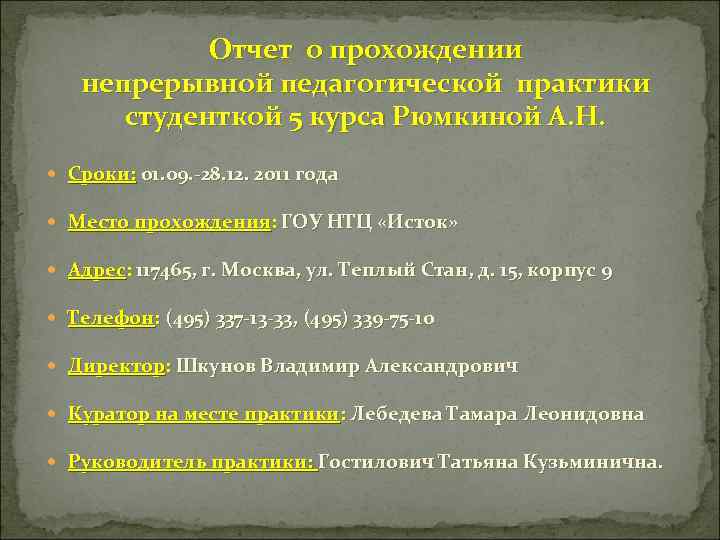 Отчет о прохождении непрерывной педагогической практики студенткой 5 курса Рюмкиной А.Н.

Сроки: 01.09.-28.12. 2011 года

Место прохождения: ГОУ НТЦ «Исток»

Адрес: 117465, г. Москва, ул. Теплый Стан, д. 15, корпус 9

Телефон: (495) 337-13-33, (495) 339-75-10

Директор: Шкунов Владимир Александрович

Куратор на месте практики: Лебедева Тамара Леонидовна

Руководитель практики: Гостилович Татьяна Кузьминична.